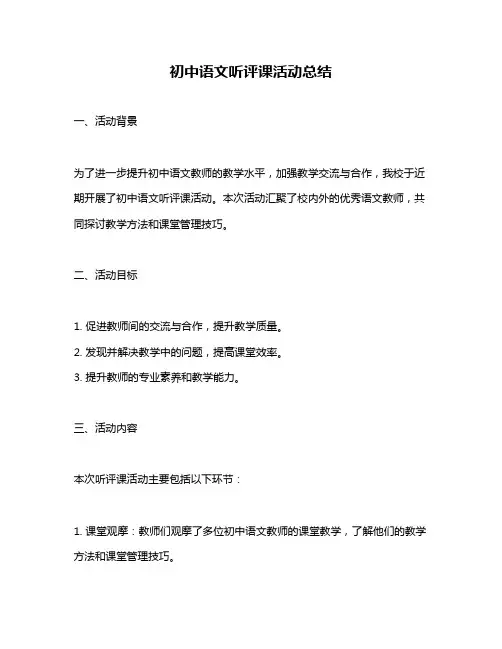 初中语文听评课活动总结

一、活动背景

为了进一步提升初中语文教师的教学水平，加强教学交流与合作，我校于近期开展了初中语文听评课活动。本次活动汇聚了校内外的优秀语文教师，共同探讨教学方法和课堂管理技巧。

二、活动目标

1. 促进教师间的交流与合作，提升教学质量。
2. 发现并解决教学中的问题，提高课堂效率。
3. 提升教师的专业素养和教学能力。

三、活动内容

本次听评课活动主要包括以下环节：

1. 课堂观摩：教师们观摩了多位初中语文教师的课堂教学，了解他们的教学方法和课堂管理技巧。